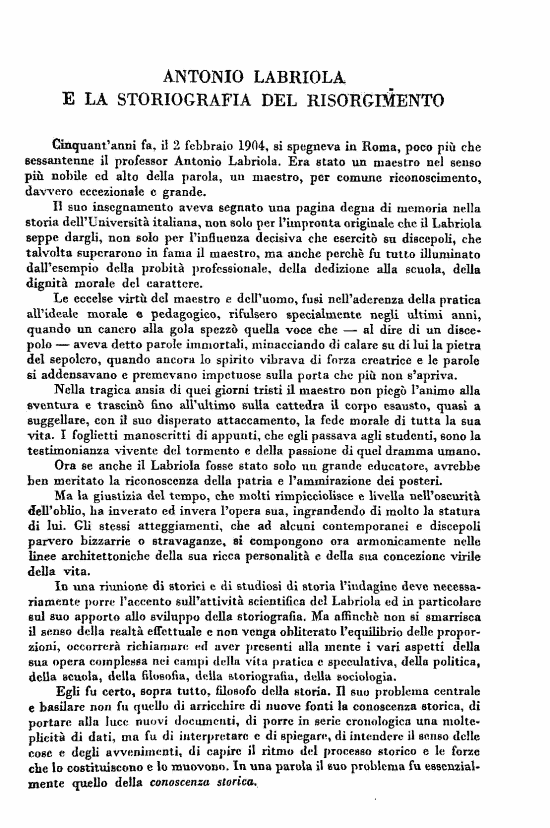 ANTONIO LABRIOLA
E LA STORIOGRAFIA DEL RISORGIMENTO

Cinquant'anni fa, il 2 febbraio 1904, si spegneva in Roma, poco più che sessantenne il professor Antonio Labriola. Era stato un maestro nel senso più nobile ed alto della parola, un maestro, per comune riconoscimento, davvero eccezionale e grande.

Il suo insegnamento aveva segnato una pagina degna di memoria nella storia dell'Università italiana, non solo per l'impronta originale che il Labriola seppe dargli, non solo per l'influenza decisiva che esercitò su discepoli, che talvolta superarono in fama il maestro, ma anche perchè fu tutto illuminato dall'esempio della probità professionale, della dedizione alla scuola, della dignità morale del carattere.

Le eccelse virtù del maestro e dell'uomo, fusi nell'aderenza della pratica all'ideale morale e pedagogico, rifulsero specialmente negli ultimi anni, quando un cancro alla gola spezzò quella voce che — al dire di un discepolo — aveva detto parole immortali, minacciando di calare su di lui la pietra del sepolcro, quando ancora lo spirito vibrava di forza creatrice e le parole si addensavano e premevano impetuose sulla porta che più non s'apriva.

Nella tragica ansia di quei giorni tristi il maestro non piegò l'animo alla sventura e trascinò fino all'ultimo sulla cattedra il corpo esausto, quasi a suggellare, con il suo disperato attaccamento, la fede morale di tutta la sua vita. I foglietti manoscritti di appunti, che egli passava agli studenti, sono la testimonianza vivente del tormento e della passione di quel dramma umano.

Ora se anche il Labriola fosse stato solo un grande educatore, avrebbe ben meritato la riconoscenza della patria e l'ammirazione dei posteri.

Ma la giustizia del tempo, che molti rimpicciolisce e livella nell'oscurità dell'oblio, ha inverato ed invera l'opera sua, ingrandendo di molto la statura di lui. Gli stessi atteggiamenti, che ad alcuni contemporanei e discepoli parvero bizzarrie o stravaganze, si compongono ora armonicamente nelle linee architettoniche della sua ricca personalità e della sua concezione virile della vita.

In una riunione di storici e di studiosi di storia l'indagine deve necessariamente porre l'accento sull'attività scientifica del Labriola ed in particolare sul suo apporto allo sviluppo della storiografia. Ma affinchè non si smarrisca il senso della realtà effettuale e non venga obliterato l'equilibrio delle proporzioni, occorrerà richiamare ed aver presenti alla mente i vari aspetti della sua opera complessa nei campi della vita pratica e speculativa, della politica, della scuola, della filosofia, della storiografia, della sociologia.

Egli fu certo, sopra tutto, filosofo della storia. Il suo problema centrale e basilare non fu quello di arricchire di nuove fonti la conoscenza storica, di portare alla luce nuovi documenti, di porre in serie cronologica una molteplicità di dati, ma fu di interpretare e di spiegare, di intendere il senso delle cose e degli avvenimenti, di capire il ritmo del processo storico e le forze che lo costituiscono e lo muovono. In una parola il suo problema fu essenzialmente quello della conoscenza storica.